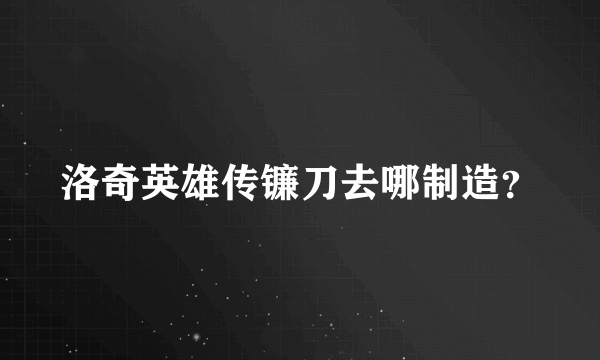 洛奇英雄传镰刀去哪制造?